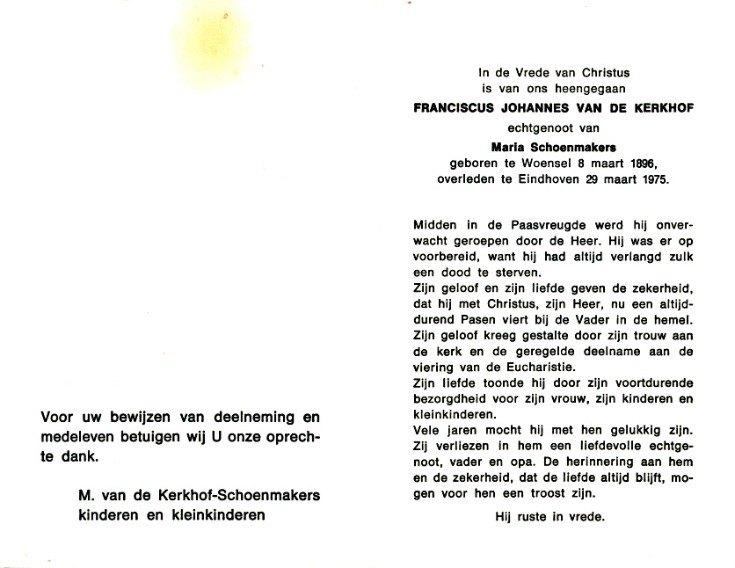 Voor uw bewijzen van deelneming en medeleven betuigen wij U onze oprechte dank.

M. van de Kerkhof-Schoenmakers
kinderen en kleinkinderen

In de Vrede van Christus
is van ons heengegaan
FRANCISCUS JOHANNES VAN DE KERKHOF
echtgenoot van
Maria Schoenmakers
geboren te Woensel 8 maart 1896,
overleden te Eindhoven 29 maart 1975.

Midden in de Paasvreugde werd hij onverwacht geroepen door de Heer. Hij was er op voorbereid, want hij had altijd verlangd zulk een dood te sterven.
Zijn geloof en zijn liefde geven de zekerheid, dat hij met Christus, zijn Heer, nu een altijddurend Pasen viert bij de Vader in de hemel.
Zijn geloof kreeg gestalte door zijn trouw aan de kerk en de geregelde deelname aan de viering van de Eucharistie.
Zijn liefde toonde hij door zijn voortdurende bezorgdheid voor zijn vrouw, zijn kinderen en kleinkinderen.
Vele jaren mocht hij met hen gelukkig zijn. Zij verliezen in hem een liefdevolle echtgenoot, vader en opa. De herinnering aan hem en de zekerheid, dat de liefde altijd blijft, mogen voor hen een troost zijn.

Hij ruste in vrede.